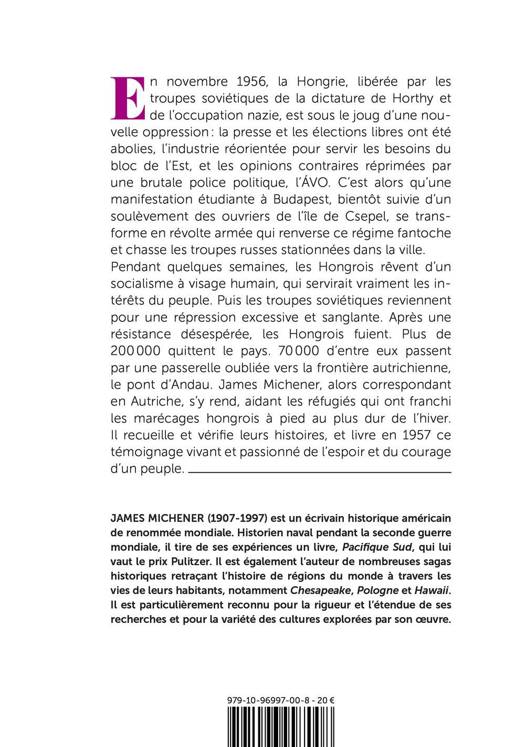 En novembre 1956, la Hongrie, libérée par les troupes soviétiques de la dictature de Horthy et de l'occupation nazie, est sous le joug d'une nouvelle oppression : la presse et les élections libres ont été abolies, l'industrie réorientée pour servir les besoins du bloc de l'Est, et les opinions contraires réprimées par une brutale police politique, l'ÁVO. C'est alors qu'une manifestation étudiante à Budapest, bientôt suivie d'un soulèvement des ouvriers de l'île de Csepel, se transforme en révolte armée qui renverse ce régime fantoche et chasse les troupes russes stationnées dans la ville.
Pendant quelques semaines, les Hongrois rêvent d'un socialisme à visage humain, qui servirait vraiment les intérêts du peuple. Puis les troupes soviétiques reviennent pour une répression excessive et sanglante. Après une résistance désespérée, les Hongrois fuient. Plus de 200 000 quittent le pays. 70 000 d'entre eux passent par une passerelle oubliée vers la frontière autrichienne, le pont d'Andau. James Michener, alors correspondant en Autriche, s'y rend, aidant les réfugiés qui ont franchi les marécages hongrois à pied au plus dur de l'hiver. Il recueille et vérifie leurs histoires, et livre en 1957 ce témoignage vivant et passionné de l'espoir et du courage d'un peuple.

JAMES MICHENER (1907-1997) est un écrivain historique américain de renommée mondiale. Historien naval pendant la seconde guerre mondiale, il tire de ses expériences un livre, Pacifique Sud, qui lui vaut le prix Pulitzer. Il est également l'auteur de nombreuses sagas historiques retraçant l'histoire de régions du monde à travers les vies de leurs habitants, notamment Chesapeake, Pologne et Hawaii. Il est particulièrement reconnu pour la rigueur et l'étendue de ses recherches et pour la variété des cultures explorées par son œuvre.

979-10-96997-00-8 - 20 €